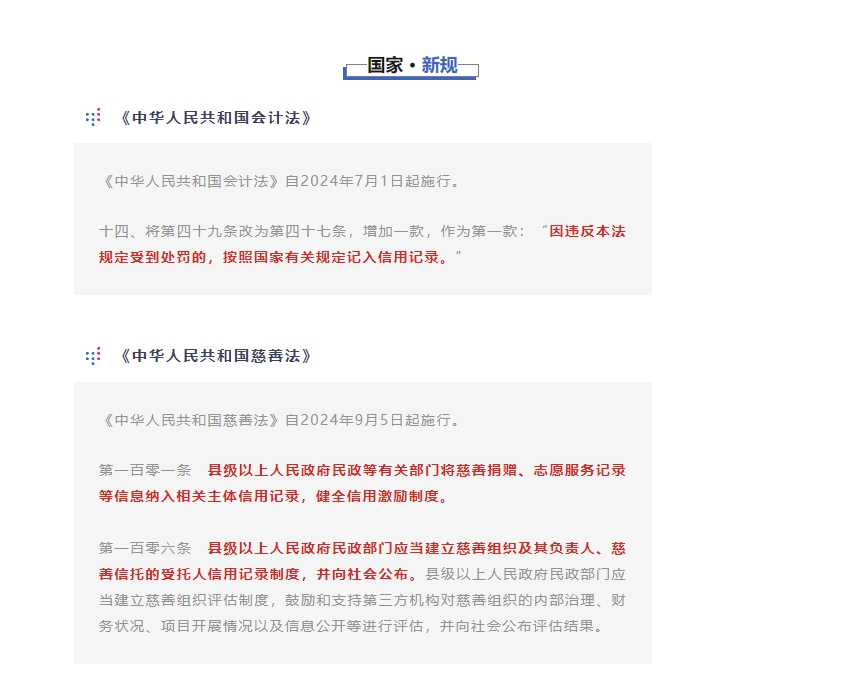 国家 · 新规

《中华人民共和国会计法》

《中华人民共和国会计法》自2024年7月1日起施行。

十四、将第四十九条改为第四十七条，增加一款，作为第一款：“因违反本法规定受到处罚的，按照国家有关规定记入信用记录。”

《中华人民共和国慈善法》

《中华人民共和国慈善法》自2024年9月5日起施行。

第一百零一条　县级以上人民政府民政等有关部门将慈善捐赠、志愿服务记录等信息纳入相关主体信用记录，健全信用激励制度。

第一百零六条　县级以上人民政府民政部门应当建立慈善组织及其负责人、慈善信托的受托人信用记录制度，并向社会公布。县级以上人民政府民政部门应当建立慈善组织评估制度，鼓励和支持第三方机构对慈善组织的内部治理、财务状况、项目开展情况以及信息公开等进行评估，并向社会公布评估结果。